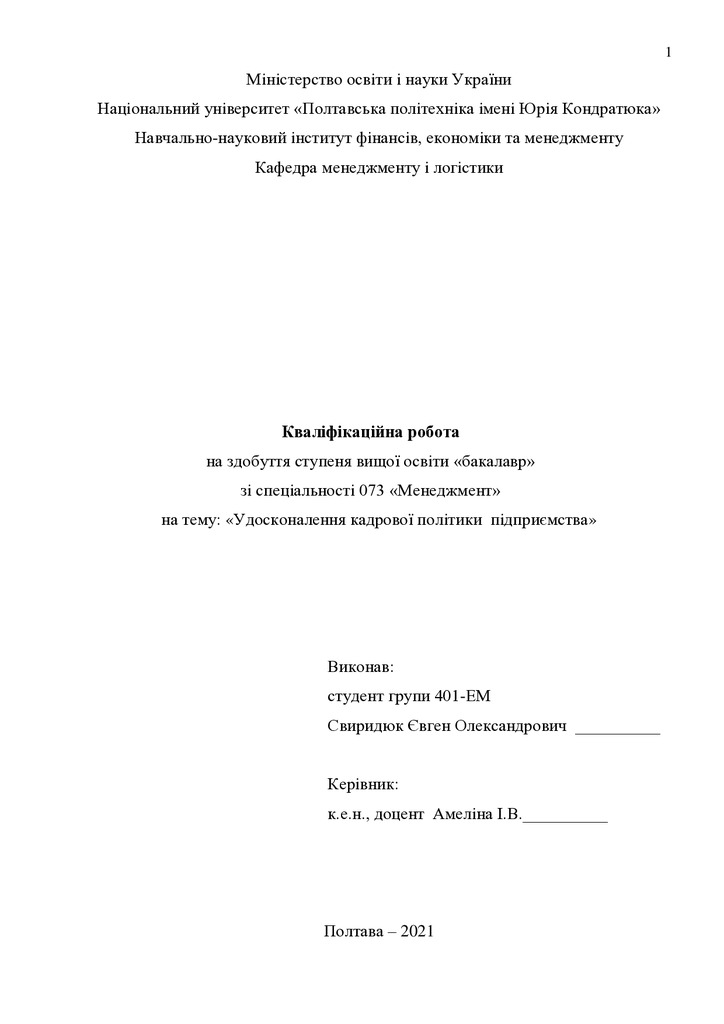 1

Міністерство освіти і науки України

Національний університет «Полтавська політехніка імені Юрія Кондратюка»

Навчально-науковий інститут фінансів, економіки та менеджменту

Кафедра менеджменту і логістики

Кваліфікаційна робота

на здобуття ступеня вищої освіти «бакалавр»

зі спеціальності 073 «Менеджмент»

на тему: «Удосконалення кадрової політики підприємства»

Виконав:

студент групи 401-ЕМ

Свиридюк Євген Олександрович __________

Керівник:

к.е.н., доцент Амеліна І.В.__________

Полтава – 2021